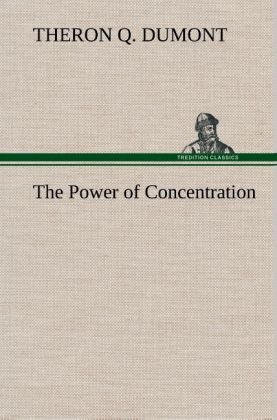 THERON Q. DUMONT

TREDITION CLASSICS

The Power of Concentration